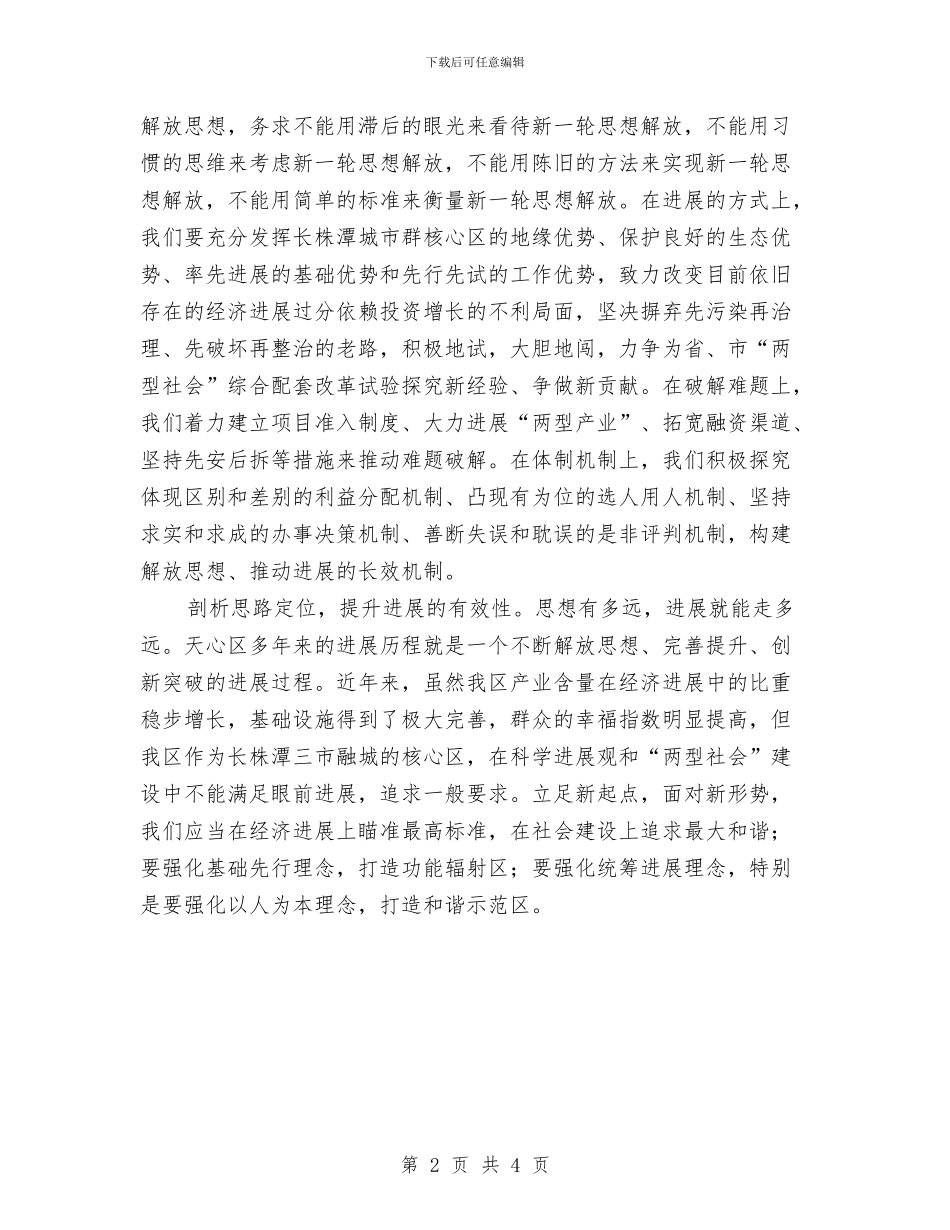 下载后可任意编辑

解放思想，务求不能用滞后的眼光来看待新一轮思想解放，不能用习惯的思维来考虑新一轮思想解放，不能用陈旧的方法来实现新一轮思想解放，不能用简单的标准来衡量新一轮思想解放。在进展的方式上，我们要充分发挥长株潭城市群核心区的地缘优势、保护良好的生态优势、率先进展的基础优势和先行先试的工作优势，致力改变目前依旧存在的经济进展过分依赖投资增长的不利局面，坚决摒弃先污染再治理、先破坏再整治的老路，积极地试，大胆地闯，力争为省、市“两型社会”综合配套改革试验探究新经验、争做新贡献。在破解难题上，我们着力建立项目准入制度、大力进展“两型产业”、拓宽融资渠道、坚持先安后拆等措施来推动难题破解。在体制机制上，我们积极探究体现区别和差别的利益分配机制、凸现有为位的选人用人机制、坚持求实和求成的办事决策机制、善断失误和耽误的是非评判机制，构建解放思想、推动进展的长效机制。

剖析思路定位，提升进展的有效性。思想有多远，进展就能走多远。天心区多年来的进展历程就是一个不断解放思想、完善提升、创新突破的进展过程。近年来，虽然我区产业含量在经济进展中的比重稳步增长，基础设施得到了极大完善，群众的幸福指数明显提高，但我区作为长株潭三市融城的核心区，在科学进展观和“两型社会”建设中不能满足眼前进展，追求一般要求。立足新起点，面对新形势，我们应当在经济进展上瞄准最高标准，在社会建设上追求最大和谐；要强化基础先行理念，打造功能辐射区；要强化统筹进展理念，特别是要强化以人为本理念，打造和谐示范区。

第 2 页 共 4 页